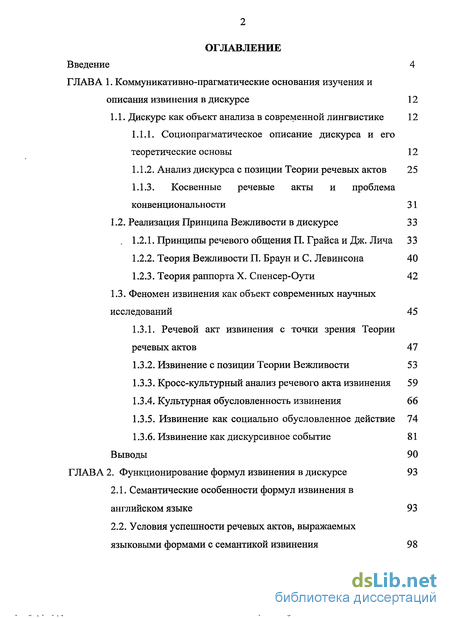 2

ОГЛАВЛЕНИЕ

Введение 4

ГЛАВА 1. Коммуникативно-прагматические основания изучения и описания извинения в дискурсе 12

1.1. Дискурс как объект анализа в современной лингвистике 12

1.1.1. Социопрагматическое описание дискурса и его теоретические основы 12

1.1.2. Анализ дискурса с позиции Теории речевых актов 25

1.1.3. Косвенные речевые акты и проблема конвенциональности 31

1.2. Реализация Принципа Вежливости в дискурсе 33

1.2.1. Принципы речевого общения П. Грайса и Дж. Лича 33

1.2.2. Теория Вежливости П. Браун и С. Левинсона 40

1.2.3. Теория раппорта Х. Спенсер-Оути 42

1.3. Феномен извинения как объект современных научных исследований 45

1.3.1. Речевой акт извинения с точки зрения Теории речевых актов 47

1.3.2. Извинение с позиции Теории Вежливости 53

1.3.3. Кросс-культурный анализ речевого акта извинения 59

1.3.4. Культурная обусловленность извинения 66

1.3.5. Извинение как социально обусловленное действие 74

1.3.6. Извинение как дискурсивное событие 81

Выводы 90

ГЛАВА 2. Функционирование формул извинения в дискурсе 93

2.1. Семантические особенности формул извинения в английском языке 93

2.2. Условия успешности речевых актов, выражаемых языковыми формами с семантикой извинения 98

dsLib.net
библиотека диссертаций